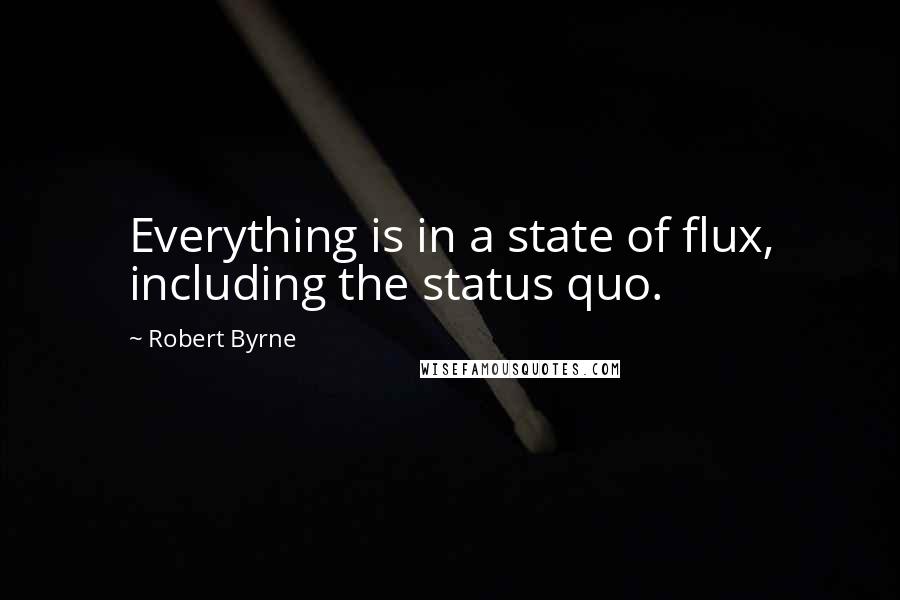 Everything is in a state of flux, including the status quo.

~ Robert Byrne

WISEFAMOUSQUOTES.COM